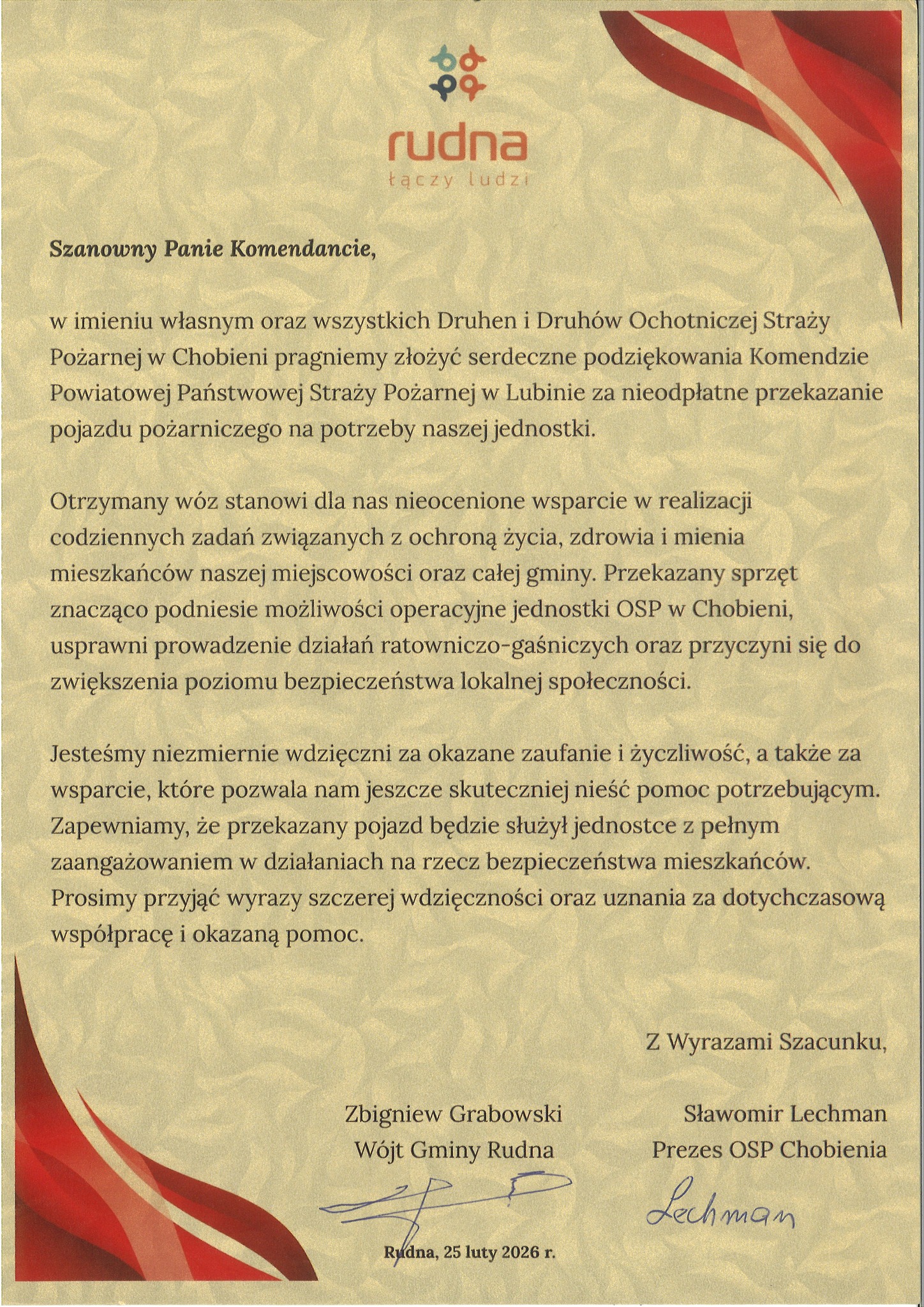 rudna
łączy ludzi

Szanowny Panie Komendancie,

w imieniu własnym oraz wszystkich Druhen i Druhów Ochotniczej Straży Pożarnej w Chobieni pragniemy złożyć serdeczne podziękowania Komendzie Powiatowej Państwowej Straży Pożarnej w Lubinie za nieodpłatne przekazanie pojazdu pożarniczego na potrzeby naszej jednostki.

Otrzymany wóz stanowi dla nas nieocenione wsparcie w realizacji codziennych zadań związanych z ochroną życia, zdrowia i mienia mieszkańców naszej miejscowości oraz całej gminy. Przekazany sprzęt znacząco podniesie możliwości operacyjne jednostki OSP w Chobieni, usprawni prowadzenie działań ratowniczo-gaśniczych oraz przyczyni się do zwiększenia poziomu bezpieczeństwa lokalnej społeczności.

Jesteśmy niezmiernie wdzięczni za okazane zaufanie i życzliwość, a także za wsparcie, które pozwala nam jeszcze skuteczniej nieść pomoc potrzebującym. Zapewniamy, że przekazany pojazd będzie służył jednostce z pełnym zaangażowaniem w działaniach na rzecz bezpieczeństwa mieszkańców. Prosimy przyjąć wyrazy szczerej wdzięczności oraz uznania za dotychczasową współpracę i okazaną pomoc.

Z Wyrazami Szacunku,

Zbigniew Grabowski
Wójt Gminy Rudna

Sławomir Lechman
Prezes OSP Chobienia

Lechman

Rudna, 25 luty 2026 r.